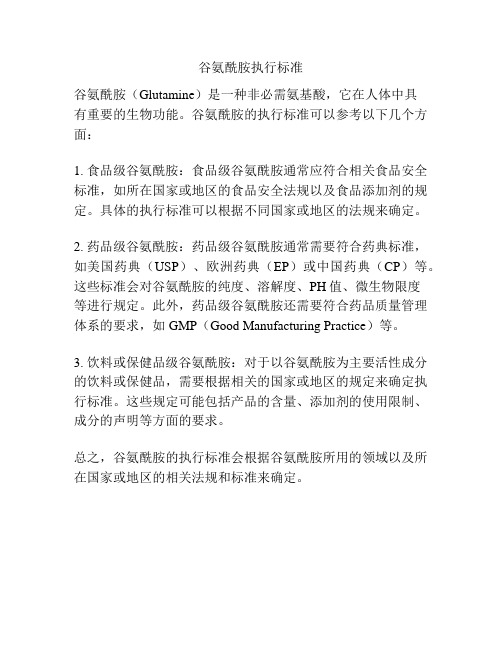 谷氨酰胺执行标准

谷氨酰胺（Glutamine）是一种非必需氨基酸，它在人体中具有重要的生物功能。谷氨酰胺的执行标准可以参考以下几个方面：

1. 食品级谷氨酰胺：食品级谷氨酰胺通常应符合相关食品安全标准，如所在国家或地区的食品安全法规以及食品添加剂的规定。具体的执行标准可以根据不同国家或地区的法规来确定。

2. 药品级谷氨酰胺：药品级谷氨酰胺通常需要符合药典标准，如美国药典（USP）、欧洲药典（EP）或中国药典（CP）等。这些标准会对谷氨酰胺的纯度、溶解度、PH 值、微生物限度等进行规定。此外，药品级谷氨酰胺还需要符合药品质量管理体系的要求，如 GMP（Good Manufacturing Practice）等。

3. 饮料或保健品级谷氨酰胺：对于以谷氨酰胺为主要活性成分的饮料或保健品，需要根据相关的国家或地区的规定来确定执行标准。这些规定可能包括产品的含量、添加剂的使用限制、成分的声明等方面的要求。

总之，谷氨酰胺的执行标准会根据谷氨酰胺所用的领域以及所在国家或地区的相关法规和标准来确定。